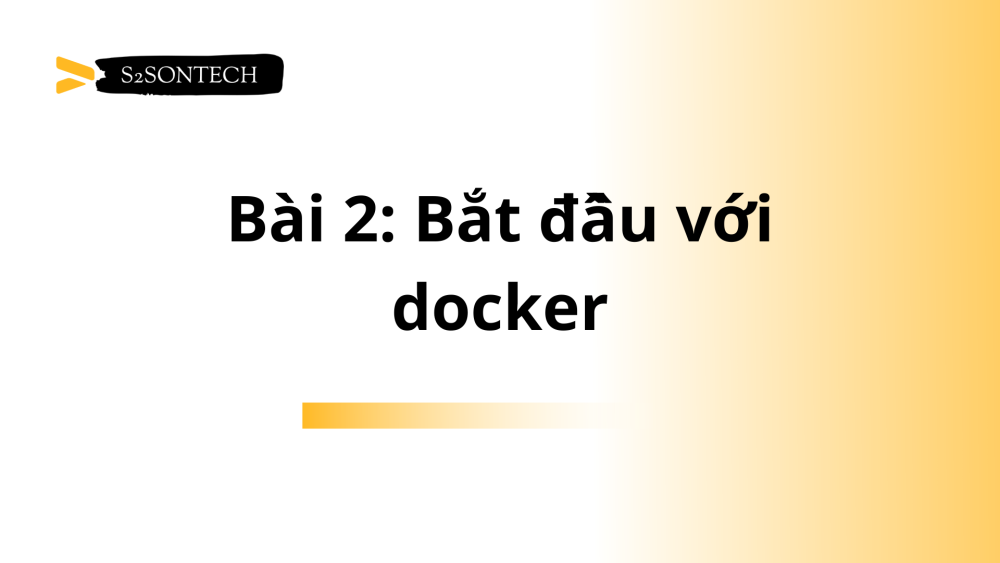 S2SONTECH

Bài 2: Bắt đầu với docker